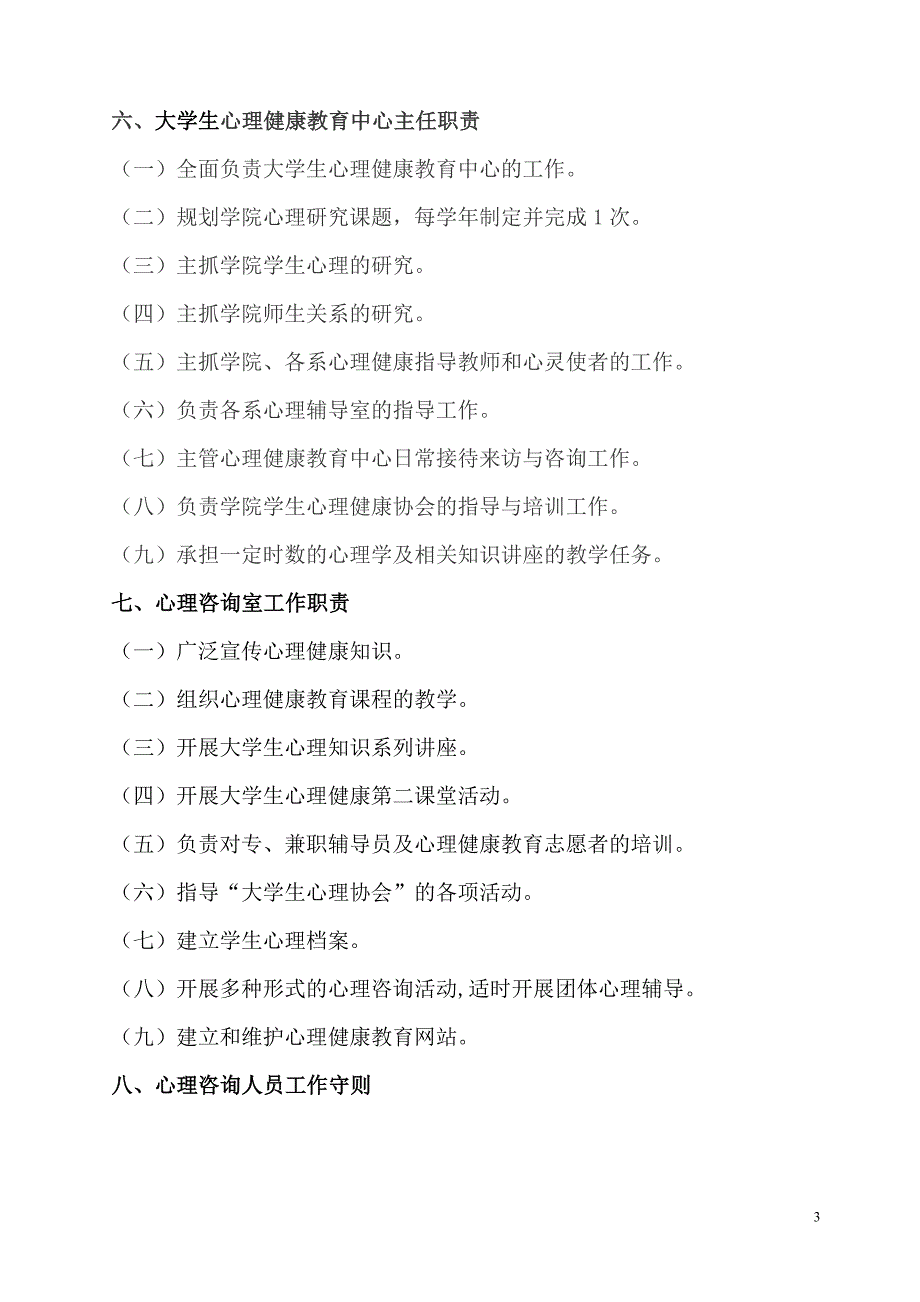 六、大学生心理健康教育中心主任职责

（一）全面负责大学生心理健康教育中心的工作。

（二）规划学院心理研究课题，每学年制定并完成 1 次。

（三）主抓学院学生心理的研究。

（四）主抓学院师生关系的研究。

（五）主抓学院、各系心理健康指导教师和心灵使者的工作。

（六）负责各系心理辅导室的指导工作。

（七）主管心理健康教育中心日常接待来访与咨询工作。

（八）负责学院学生心理健康协会的指导与培训工作。

（九）承担一定时数的心理学及相关知识讲座的教学任务。

七、心理咨询室工作职责

（一）广泛宣传心理健康知识。

（二）组织心理健康教育课程的教学。

（三）开展大学生心理知识系列讲座。

（四）开展大学生心理健康第二课堂活动。

（五）负责对专、兼职辅导员及心理健康教育志愿者的培训。

（六）指导“大学生心理协会”的各项活动。

（七）建立学生心理档案。

（八）开展多种形式的心理咨询活动,适时开展团体心理辅导。

（九）建立和维护心理健康教育网站。

八、心理咨询人员工作守则

3